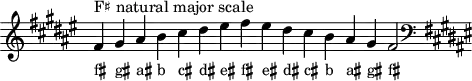 F♯ natural major scale

f♯ g♯ a♯ b c♯ d♯ e♯ f♯ e♯ d♯ c♯ b a♯ g♯ f♯